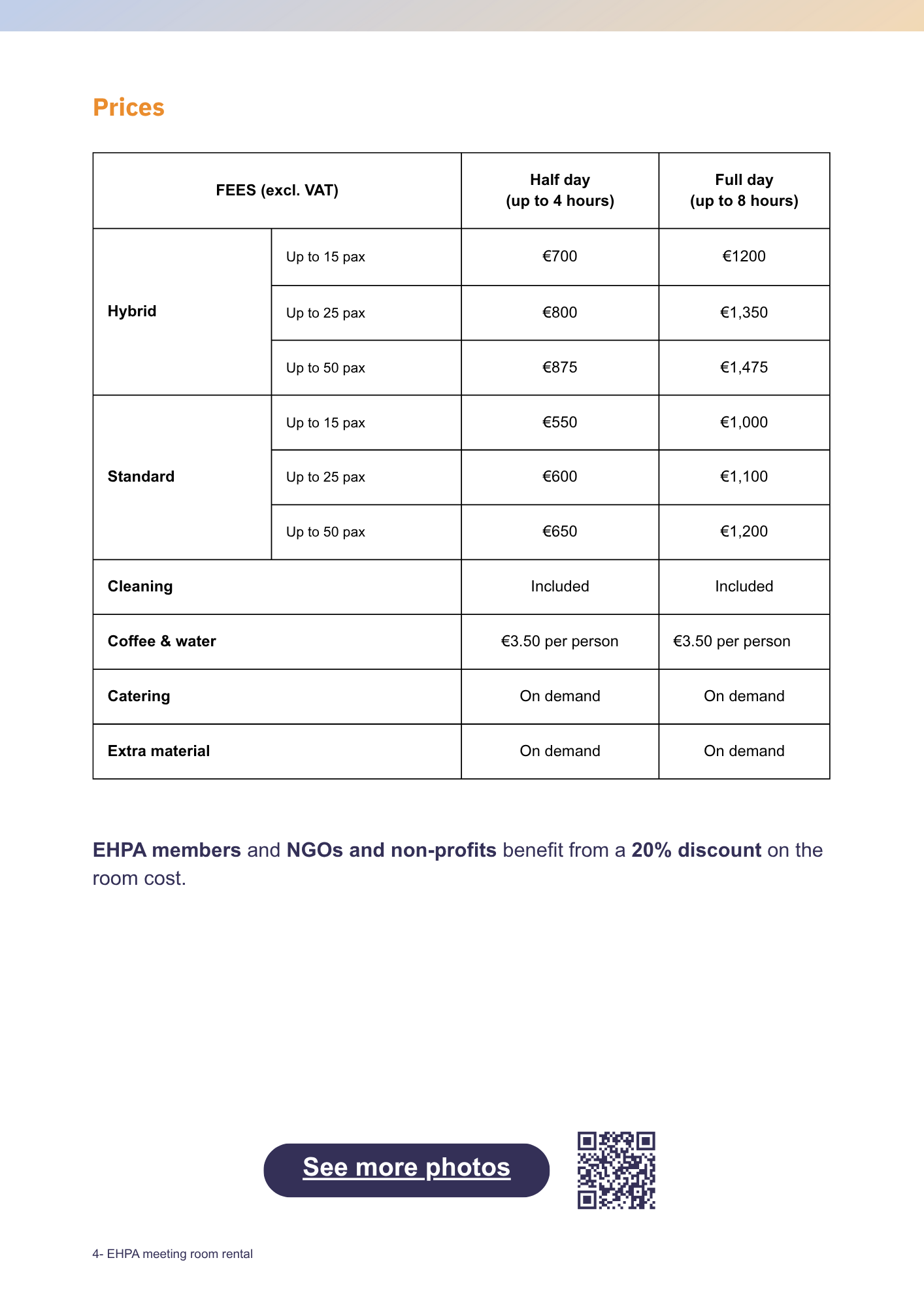 Prices

| FEES (excl. VAT) | | Half day (up to 4 hours) | Full day (up to 8 hours) |
|---|---|---|---|
| Hybrid | Up to 15 pax | €700 | €1200 |
| | Up to 25 pax | €800 | €1,350 |
| | Up to 50 pax | €875 | €1,475 |
| Standard | Up to 15 pax | €550 | €1,000 |
| | Up to 25 pax | €600 | €1,100 |
| | Up to 50 pax | €650 | €1,200 |
| Cleaning | | Included | Included |
| Coffee & water | | €3.50 per person | €3.50 per person |
| Catering | | On demand | On demand |
| Extra material | | On demand | On demand |

EHPA members and NGOs and non-profits benefit from a 20% discount on the room cost.

See more photos

4- EHPA meeting room rental